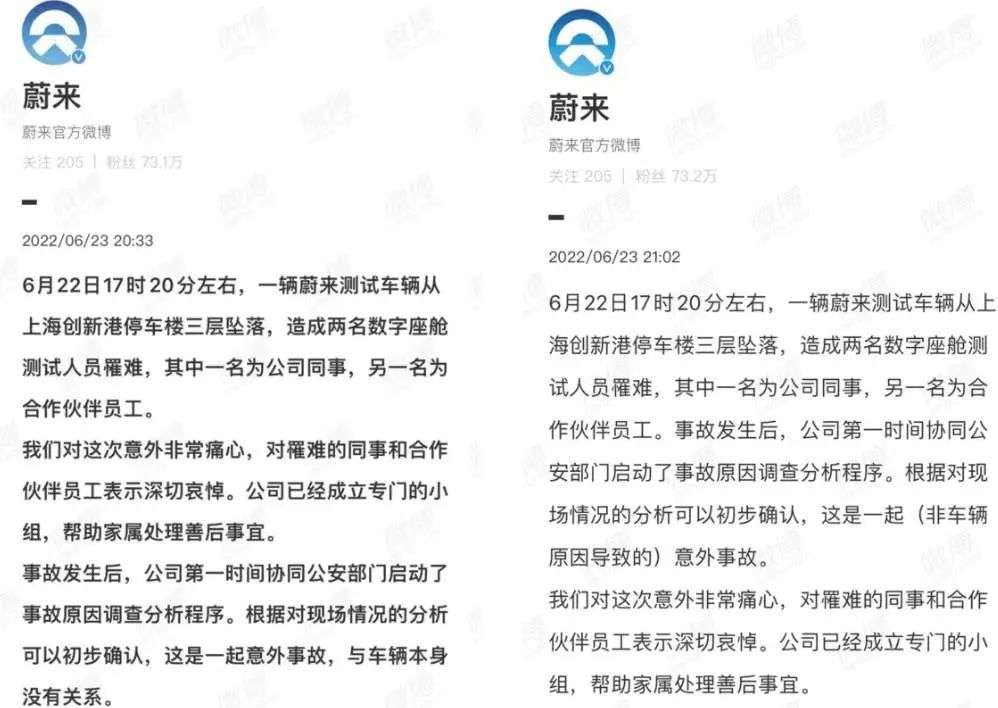 蔚来
蔚来官方微博
关注 205 | 粉丝 73.1万

2022/06/23 20:33

6月22日17时20分左右，一辆蔚来测试车辆从上海创新港停车楼三层坠落，造成两名数字座舱测试人员罹难，其中一名为公司同事，另一名为合作伙伴员工。

我们对这次意外非常痛心，对罹难的同事和合作伙伴员工表示深切哀悼。公司已经成立专门的小组，帮助家属处理善后事宜。

事故发生后，公司第一时间协同公安部门启动了事故原因调查分析程序。根据对现场情况的分析可以初步确认，这是一起意外事故，与车辆本身没有关系。

蔚来
蔚来官方微博
关注 205 | 粉丝 73.2万

2022/06/23 21:02

6月22日17时20分左右，一辆蔚来测试车辆从上海创新港停车楼三层坠落，造成两名数字座舱测试人员罹难，其中一名为公司同事，另一名为合作伙伴员工。事故发生后，公司第一时间协同公安部门启动了事故原因调查分析程序。根据对现场情况的分析可以初步确认，这是一起（非车辆原因导致的）意外事故。

我们对这次意外非常痛心，对罹难的同事和合作伙伴员工表示深切哀悼。公司已经成立专门的小组，帮助家属处理善后事宜。